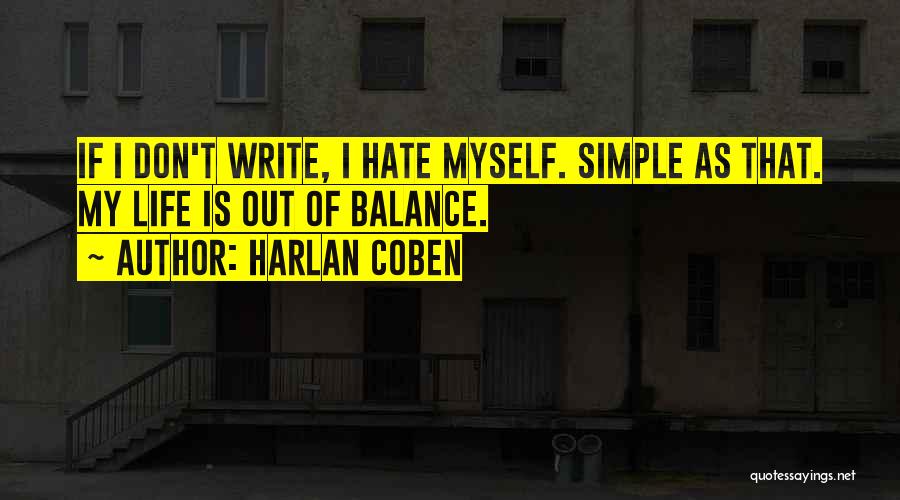 IF I DON'T WRITE, I HATE MYSELF. SIMPLE AS THAT. MY LIFE IS OUT OF BALANCE.

~ AUTHOR: HARLAN COBEN

quotessayings.net